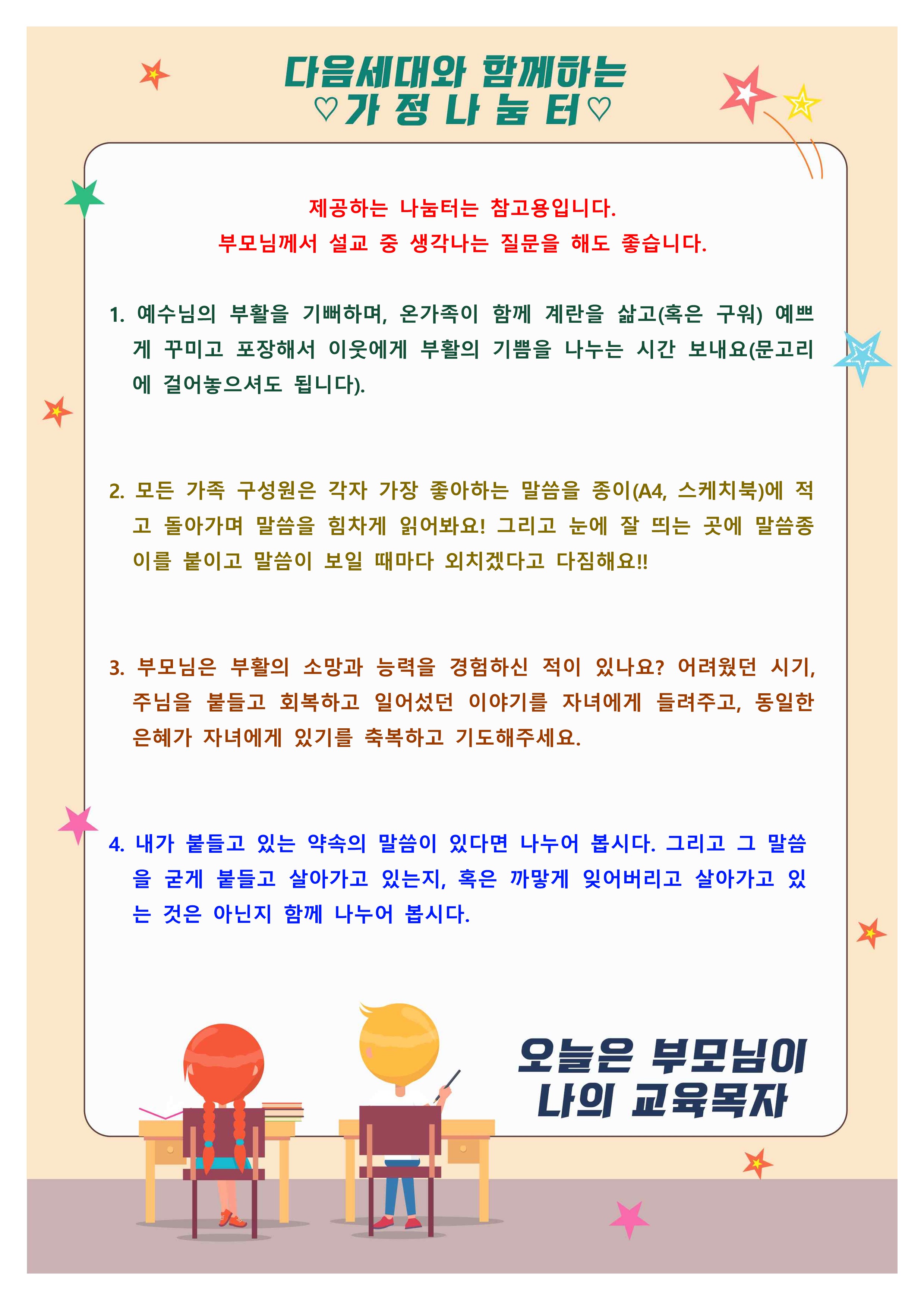 다음세대와 함께하는
♡가 정 나 눔 터♡

제공하는 나눔터는 참고용입니다.
부모님께서 설교 중 생각나는 질문을 해도 좋습니다.

1. 예수님의 부활을 기뻐하며, 온가족이 함께 계란을 삶고(혹은 구워) 예쁘게 꾸미고 포장해서 이웃에게 부활의 기쁨을 나누는 시간 보내요(문고리에 걸어놓으셔도 됩니다).

2. 모든 가족 구성원은 각자 가장 좋아하는 말씀을 종이(A4, 스케치북)에 적고 돌아가며 말씀을 힘차게 읽어봐요! 그리고 눈에 잘 띄는 곳에 말씀종이를 붙이고 말씀이 보일 때마다 외치겠다고 다짐해요!!

3. 부모님은 부활의 소망과 능력을 경험하신 적이 있나요? 어려웠던 시기, 주님을 붙들고 회복하고 일어섰던 이야기를 자녀에게 들려주고, 동일한 은혜가 자녀에게 있기를 축복하고 기도해주세요.

4. 내가 붙들고 있는 약속의 말씀이 있다면 나누어 봅시다. 그리고 그 말씀을 굳게 붙들고 살아가고 있는지, 혹은 까맣게 잊어버리고 살아가고 있는 것은 아닌지 함께 나누어 봅시다.

오늘은 부모님이
나의 교육목자